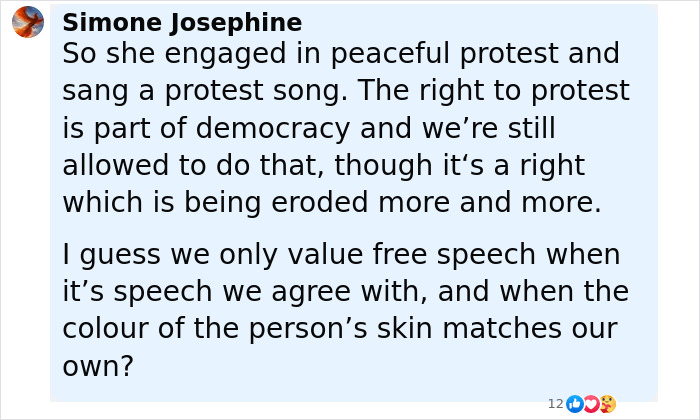 Simone Josephine
So she engaged in peaceful protest and sang a protest song. The right to protest is part of democracy and we’re still allowed to do that, though it‘s a right which is being eroded more and more.

I guess we only value free speech when it’s speech we agree with, and when the colour of the person’s skin matches our own?

12